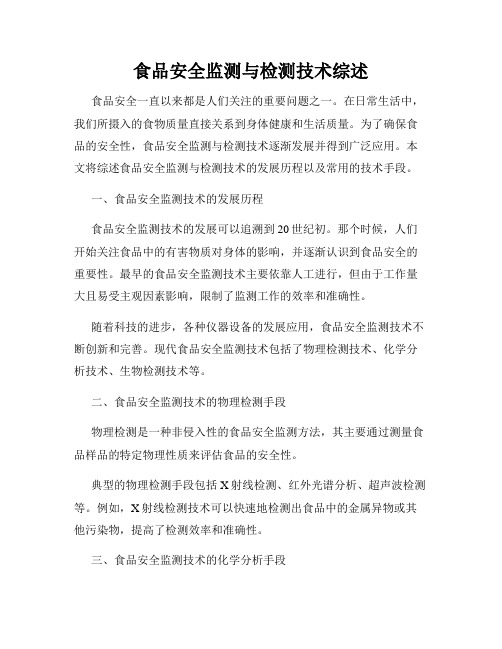 食品安全监测与检测技术综述

食品安全一直以来都是人们关注的重要问题之一。在日常生活中，我们所摄入的食物质量直接关系到身体健康和生活质量。为了确保食品的安全性，食品安全监测与检测技术逐渐发展并得到广泛应用。本文将综述食品安全监测与检测技术的发展历程以及常用的技术手段。

一、食品安全监测技术的发展历程

食品安全监测技术的发展可以追溯到20世纪初。那个时候，人们开始关注食品中的有害物质对身体的影响，并逐渐认识到食品安全的重要性。最早的食品安全监测技术主要依靠人工进行，但由于工作量大且易受主观因素影响，限制了监测工作的效率和准确性。

随着科技的进步，各种仪器设备的发展应用，食品安全监测技术不断创新和完善。现代食品安全监测技术包括了物理检测技术、化学分析技术、生物检测技术等。

二、食品安全监测技术的物理检测手段

物理检测是一种非侵入性的食品安全监测方法，其主要通过测量食品样品的特定物理性质来评估食品的安全性。

典型的物理检测手段包括X射线检测、红外光谱分析、超声波检测等。例如，X射线检测技术可以快速地检测出食品中的金属异物或其他污染物，提高了检测效率和准确性。

三、食品安全监测技术的化学分析手段